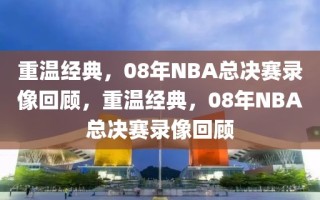 重温经典，08年NBA总决赛录像回顾，重温经典，08年NBA总决赛录像回顾